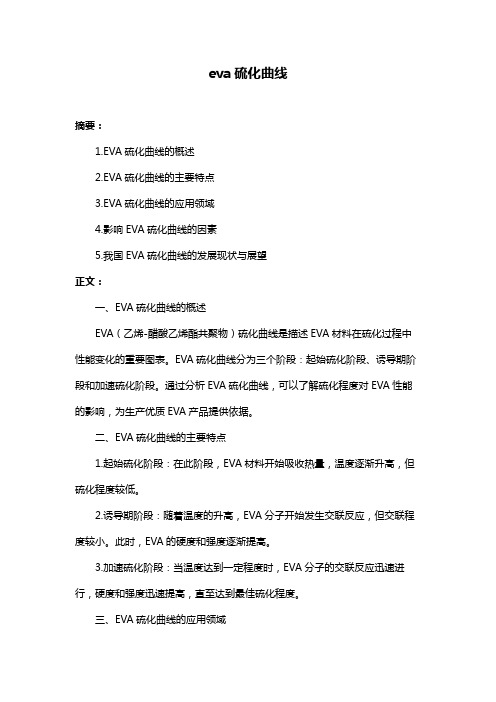 eva 硫化曲线

摘要：

1.EVA 硫化曲线的概述

2.EVA 硫化曲线的主要特点

3.EVA 硫化曲线的应用领域

4.影响 EVA 硫化曲线的因素

5.我国 EVA 硫化曲线的发展现状与展望

正文：

一、EVA 硫化曲线的概述

EVA（乙烯-醋酸乙烯酯共聚物）硫化曲线是描述 EVA 材料在硫化过程中性能变化的重要图表。EVA 硫化曲线分为三个阶段：起始硫化阶段、诱导期阶段和加速硫化阶段。通过分析 EVA 硫化曲线，可以了解硫化程度对 EVA 性能的影响，为生产优质 EVA 产品提供依据。

二、EVA 硫化曲线的主要特点

1.起始硫化阶段：在此阶段，EVA 材料开始吸收热量，温度逐渐升高，但硫化程度较低。

2.诱导期阶段：随着温度的升高，EVA 分子开始发生交联反应，但交联程度较小。此时，EVA 的硬度和强度逐渐提高。

3.加速硫化阶段：当温度达到一定程度时，EVA 分子的交联反应迅速进行，硬度和强度迅速提高，直至达到最佳硫化程度。

三、EVA 硫化曲线的应用领域